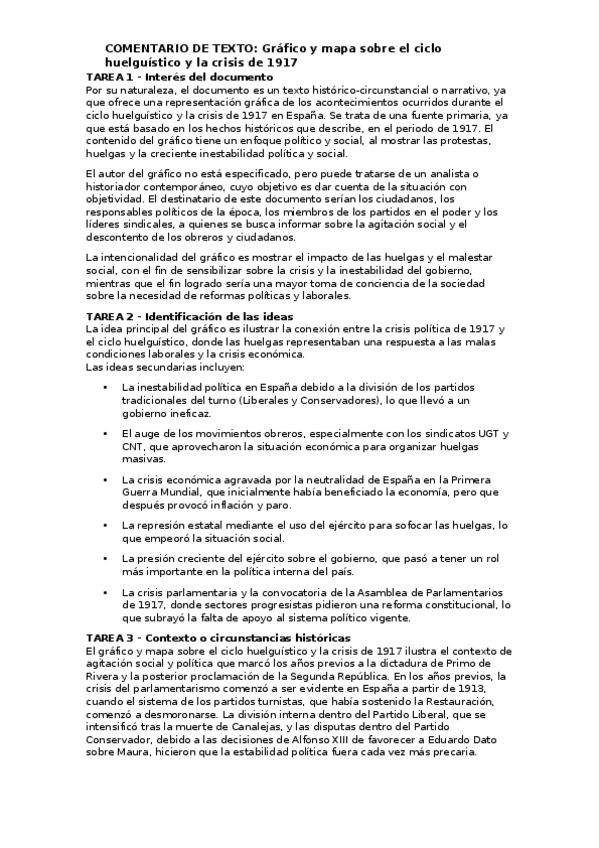 COMENTARIO DE TEXTO: Gráfico y mapa sobre el ciclo huelguístico y la crisis de 1917

TAREA 1 - Interés del documento
Por su naturaleza, el documento es un texto histórico-circunstancial o narrativo, ya que ofrece una representación gráfica de los acontecimientos ocurridos durante el ciclo huelguístico y la crisis de 1917 en España. Se trata de una fuente primaria, ya que está basado en los hechos históricos que describe, en el periodo de 1917. El contenido del gráfico tiene un enfoque político y social, al mostrar las protestas, huelgas y la creciente inestabilidad política y social.

El autor del gráfico no está especificado, pero puede tratarse de un analista o historiador contemporáneo, cuyo objetivo es dar cuenta de la situación con objetividad. El destinatario de este documento serían los ciudadanos, los responsables políticos de la época, los miembros de los partidos en el poder y los líderes sindicales, a quienes se busca informar sobre la agitación social y el descontento de los obreros y ciudadanos.

La intencionalidad del gráfico es mostrar el impacto de las huelgas y el malestar social, con el fin de sensibilizar sobre la crisis y la inestabilidad del gobierno, mientras que el fin logrado sería una mayor toma de conciencia de la sociedad sobre la necesidad de reformas políticas y laborales.

TAREA 2 - Identificación de las ideas
La idea principal del gráfico es ilustrar la conexión entre la crisis política de 1917 y el ciclo huelguístico, donde las huelgas representaban una respuesta a las malas condiciones laborales y la crisis económica.
Las ideas secundarias incluyen:

• La inestabilidad política en España debido a la división de los partidos tradicionales del turno (Liberales y Conservadores), lo que llevó a un gobierno ineficaz.

• El auge de los movimientos obreros, especialmente con los sindicatos UGT y CNT, que aprovecharon la situación económica para organizar huelgas masivas.

• La crisis económica agravada por la neutralidad de España en la Primera Guerra Mundial, que inicialmente había beneficiado la economía, pero que después provocó inflación y paro.

• La represión estatal mediante el uso del ejército para sofocar las huelgas, lo que empeoró la situación social.

• La presión creciente del ejército sobre el gobierno, que pasó a tener un rol más importante en la política interna del país.

• La crisis parlamentaria y la convocatoria de la Asamblea de Parlamentarios de 1917, donde sectores progresistas pidieron una reforma constitucional, lo que subrayó la falta de apoyo al sistema político vigente.

TAREA 3 - Contexto o circunstancias históricas
El gráfico y mapa sobre el ciclo huelguístico y la crisis de 1917 ilustra el contexto de agitación social y política que marcó los años previos a la dictadura de Primo de Rivera y la posterior proclamación de la Segunda República. En los años previos, la crisis del parlamentarismo comenzó a ser evidente en España a partir de 1913, cuando el sistema de los partidos turnistas, que había sostenido la Restauración, comenzó a desmoronarse. La división interna dentro del Partido Liberal, que se intensificó tras la muerte de Canalejas, y las disputas dentro del Partido Conservador, debido a las decisiones de Alfonso XIII de favorecer a Eduardo Dato sobre Maura, hicieron que la estabilidad política fuera cada vez más precaria.